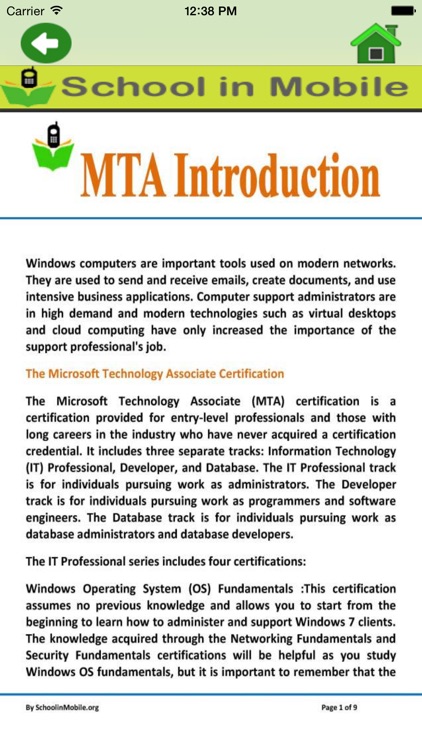 Carrier 12:38 PM

School in Mobile

MTA Introduction

Windows computers are important tools used on modern networks. They are used to send and receive emails, create documents, and use intensive business applications. Computer support administrators are in high demand and modern technologies such as virtual desktops and cloud computing have only increased the importance of the support professional's job.

The Microsoft Technology Associate Certification

The Microsoft Technology Associate (MTA) certification is a certification provided for entry-level professionals and those with long careers in the industry who have never acquired a certification credential. It includes three separate tracks: Information Technology (IT) Professional, Developer, and Database. The IT Professional track is for individuals pursuing work as administrators. The Developer track is for individuals pursuing work as programmers and software engineers. The Database track is for individuals pursuing work as database administrators and database developers.

The IT Professional series includes four certifications:

Windows Operating System (OS) Fundamentals :This certification assumes no previous knowledge and allows you to start from the beginning to learn how to administer and support Windows 7 clients. The knowledge acquired through the Networking Fundamentals and Security Fundamentals certifications will be helpful as you study Windows OS fundamentals, but it is important to remember that the

By SchoolinMobile.org

Page 1 of 9